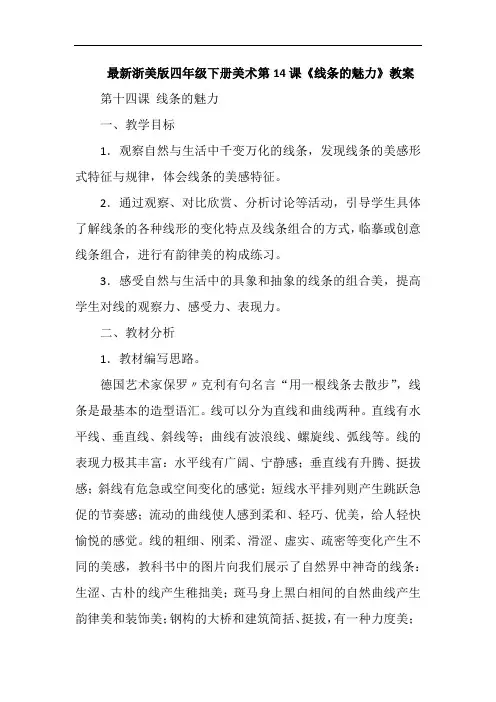 最新浙美版四年级下册美术第 14 课《线条的魅力》教案

第十四课 线条的魅力

一、教学目标

1．观察自然与生活中千变万化的线条，发现线条的美感形式特征与规律，体会线条的美感特征。

2．通过观察、对比欣赏、分析讨论等活动，引导学生具体了解线条的各种线形的变化特点及线条组合的方式，临摹或创意线条组合，进行有韵律美的构成练习。

3．感受自然与生活中的具象和抽象的线条的组合美，提高学生对线的观察力、感受力、表现力。

二、教材分析

1．教材编写思路。

德国艺术家保罗〃克利有句名言“用一根线条去散步”，线条是最基本的造型语汇。线可以分为直线和曲线两种。直线有水平线、垂直线、斜线等；曲线有波浪线、螺旋线、弧线等。线的表现力极其丰富：水平线有广阔、宁静感；垂直线有升腾、挺拔感；斜线有危急或空间变化的感觉；短线水平排列则产生跳跃急促的节奏感；流动的曲线使人感到柔和、轻巧、优美，给人轻快愉悦的感觉。线的粗细、刚柔、滑涩、虚实、疏密等变化产生不同的美感，教科书中的图片向我们展示了自然界中神奇的线条：生涩、古朴的线产生稚拙美；斑马身上黑白相间的自然曲线产生韵律美和装饰美；钢构的大桥和建筑简括、挺拔，有一种力度美；